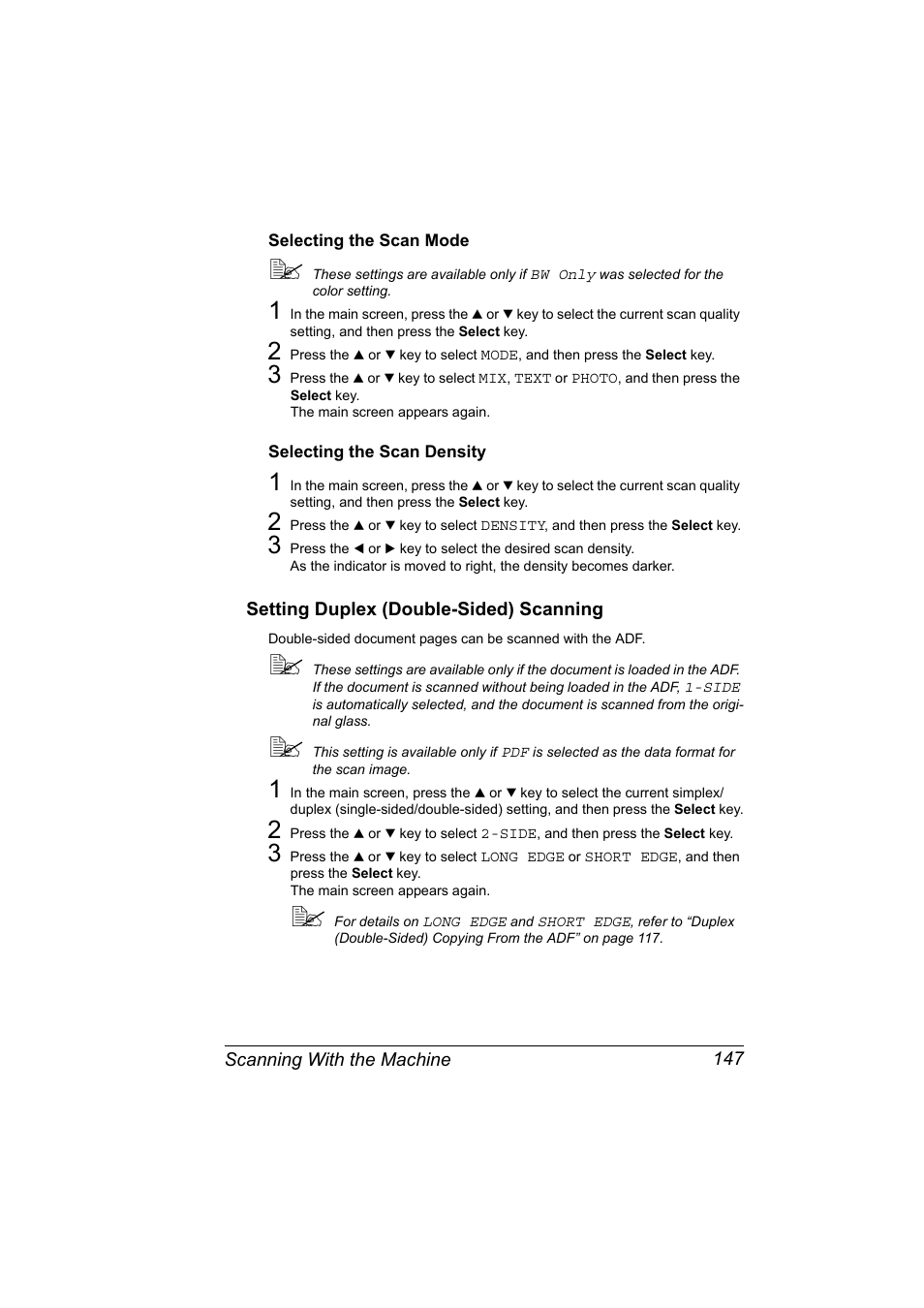 Selecting the Scan Mode

These settings are available only if BW Only was selected for the color setting.

1 In the main screen, press the ▲ or ▼ key to select the current scan quality setting, and then press the Select key.

2 Press the ▲ or ▼ key to select MODE, and then press the Select key.

3 Press the ▲ or ▼ key to select MIX, TEXT or PHOTO, and then press the Select key.
The main screen appears again.

Selecting the Scan Density

1 In the main screen, press the ▲ or ▼ key to select the current scan quality setting, and then press the Select key.

2 Press the ▲ or ▼ key to select DENSITY, and then press the Select key.

3 Press the ◄ or ► key to select the desired scan density.
As the indicator is moved to right, the density becomes darker.

Setting Duplex (Double-Sided) Scanning

Double-sided document pages can be scanned with the ADF.

These settings are available only if the document is loaded in the ADF. If the document is scanned without being loaded in the ADF, 1-SIDE is automatically selected, and the document is scanned from the original glass.

This setting is available only if PDF is selected as the data format for the scan image.

1 In the main screen, press the ▲ or ▼ key to select the current simplex/duplex (single-sided/double-sided) setting, and then press the Select key.

2 Press the ▲ or ▼ key to select 2-SIDE, and then press the Select key.

3 Press the ▲ or ▼ key to select LONG EDGE or SHORT EDGE, and then press the Select key.
The main screen appears again.

For details on LONG EDGE and SHORT EDGE, refer to “Duplex (Double-Sided) Copying From the ADF” on page 117.

Scanning With the Machine 147